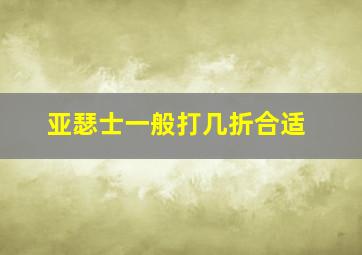 亚瑟士一般打几折合适